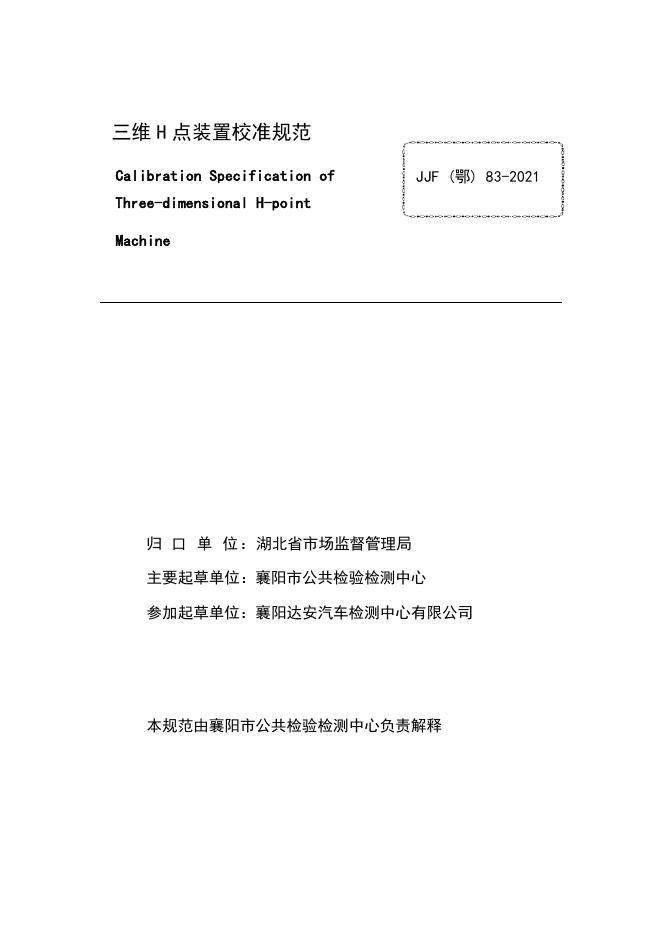 三维 H 点装置校准规范

Calibration Specification of Three-dimensional H-point Machine

JJF（鄂）83-2021

归 口 单 位：湖北省市场监督管理局

主要起草单位：襄阳市公共检验检测中心

参加起草单位：襄阳达安汽车检测中心有限公司

本规范由襄阳市公共检验检测中心负责解释